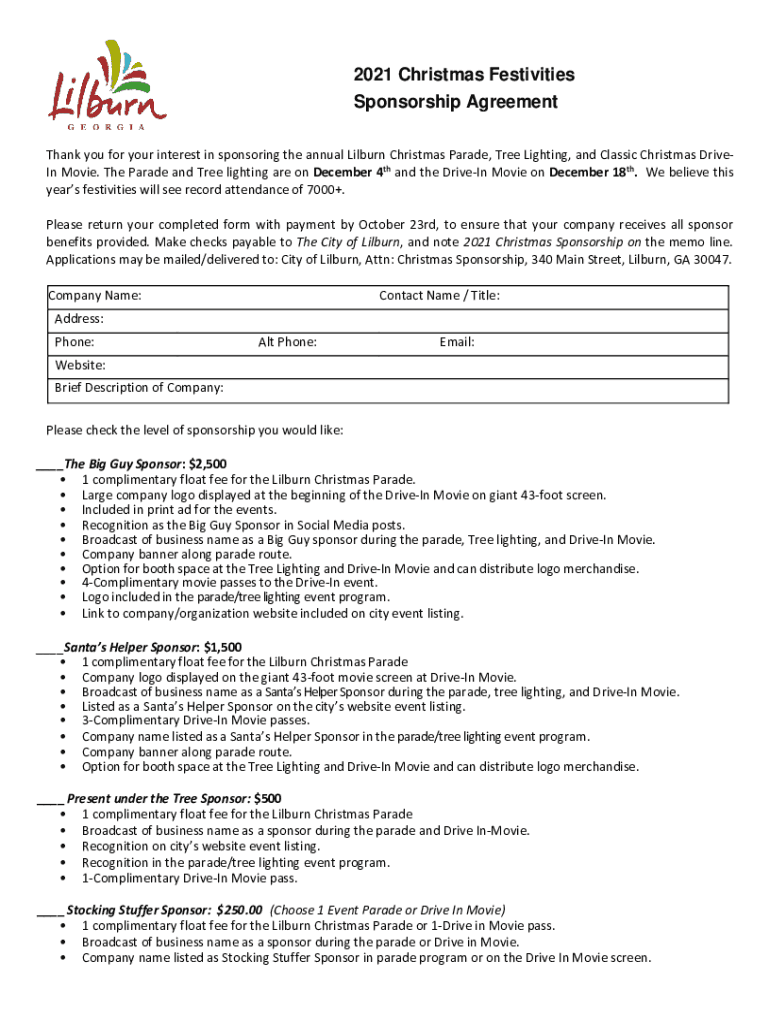 Lilburn
GEORGIA

2021 Christmas Festivities
Sponsorship Agreement

Thank you for your interest in sponsoring the annual Lilburn Christmas Parade, Tree Lighting, and Classic Christmas Drive-In Movie. The Parade and Tree lighting are on December 4th and the Drive-In Movie on December 18th. We believe this year's festivities will see record attendance of 7000+.

Please return your completed form with payment by October 23rd, to ensure that your company receives all sponsor benefits provided. Make checks payable to The City of Lilburn, and note 2021 Christmas Sponsorship on the memo line. Applications may be mailed/delivered to: City of Lilburn, Attn: Christmas Sponsorship, 340 Main Street, Lilburn, GA 30047.

Company Name: Contact Name / Title:
Address:
Phone: Alt Phone: Email:
Website:
Brief Description of Company:

Please check the level of sponsorship you would like:

____The Big Guy Sponsor: $2,500
• 1 complimentary float fee for the Lilburn Christmas Parade.
• Large company logo displayed at the beginning of the Drive-In Movie on giant 43-foot screen.
• Included in print ad for the events.
• Recognition as the Big Guy Sponsor in Social Media posts.
• Broadcast of business name as a Big Guy sponsor during the parade, Tree lighting, and Drive-In Movie.
• Company banner along parade route.
• Option for booth space at the Tree Lighting and Drive-In Movie and can distribute logo merchandise.
• 4-Complimentary movie passes to the Drive-In event.
• Logo included in the parade/tree lighting event program.
• Link to company/organization website included on city event listing.

____Santa's Helper Sponsor: $1,500
• 1 complimentary float fee for the Lilburn Christmas Parade
• Company logo displayed on the giant 43-foot movie screen at Drive-In Movie.
• Broadcast of business name as a Santa's Helper Sponsor during the parade, tree lighting, and Drive-In Movie.
• Listed as a Santa's Helper Sponsor on the city's website event listing.
• 3-Complimentary Drive-In Movie passes.
• Company name listed as a Santa's Helper Sponsor in the parade/tree lighting event program.
• Company banner along parade route.
• Option for booth space at the Tree Lighting and Drive-In Movie and can distribute logo merchandise.

____ Present under the Tree Sponsor: $500
• 1 complimentary float fee for the Lilburn Christmas Parade
• Broadcast of business name as a sponsor during the parade and Drive In-Movie.
• Recognition on city's website event listing.
• Recognition in the parade/tree lighting event program.
• 1-Complimentary Drive-In Movie pass.

____ Stocking Stuffer Sponsor: $250.00 (Choose 1 Event Parade or Drive In Movie)
• 1 complimentary float fee for the Lilburn Christmas Parade or 1-Drive in Movie pass.
• Broadcast of business name as a sponsor during the parade or Drive in Movie.
• Company name listed as Stocking Stuffer Sponsor in parade program or on the Drive In Movie screen.